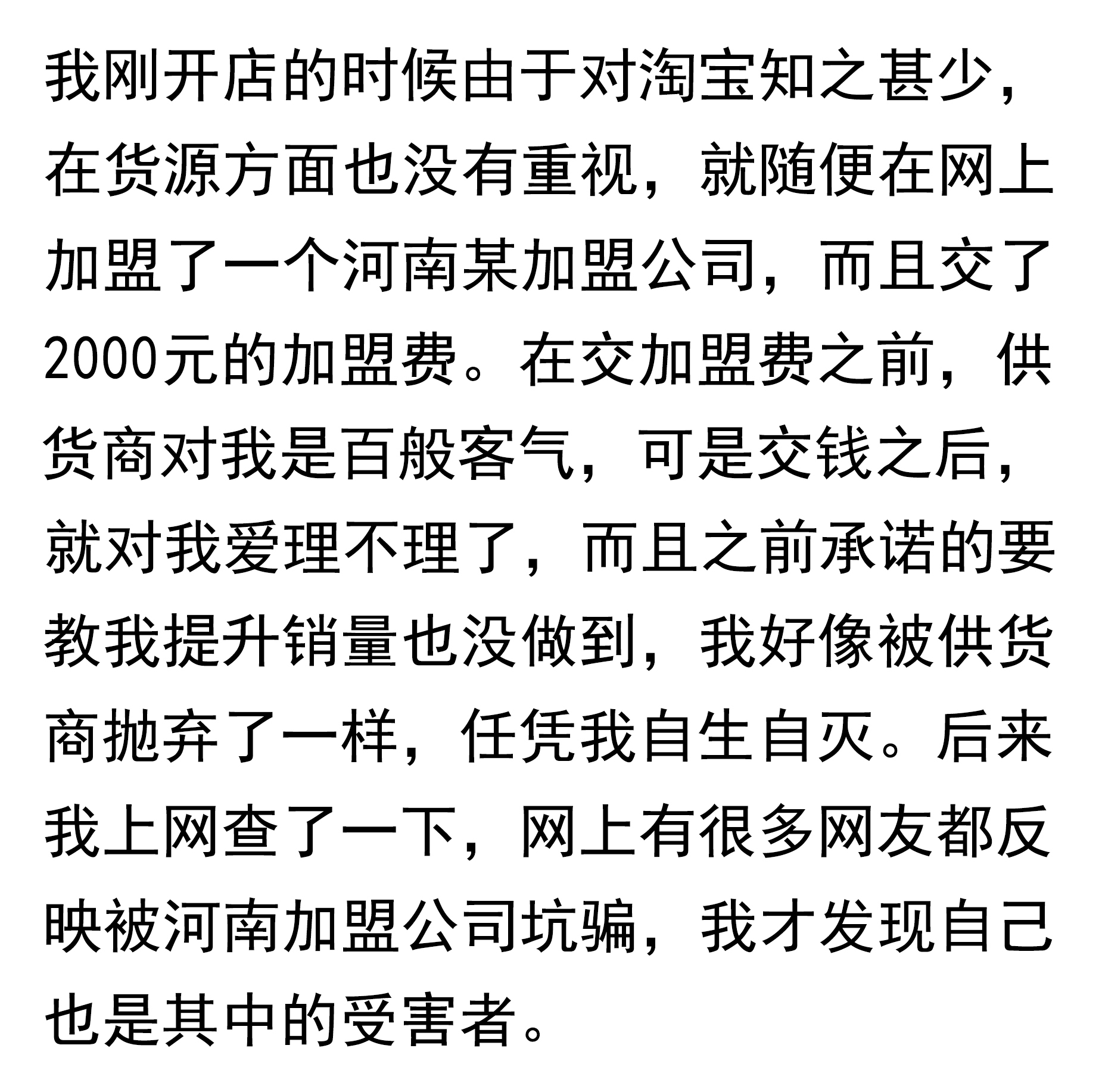 我刚开店的时候由于对淘宝知之甚少，在货源方面也没有重视，就随便在网上加盟了一个河南某加盟公司，而且交了2000元的加盟费。在交加盟费之前，供货商对我是百般客气，可是交钱之后，就对我爱理不理了，而且之前承诺的要教我提升销量也没做到，我好像被供货商抛弃了一样，任凭我自生自灭。后来我上网查了一下，网上有很多网友都反映被河南加盟公司坑骗，我才发现自己也是其中的受害者。